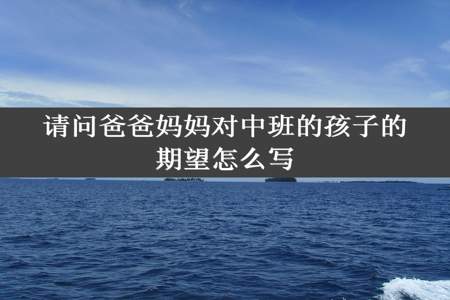 请问爸爸妈妈对中班的孩子的期望怎么写